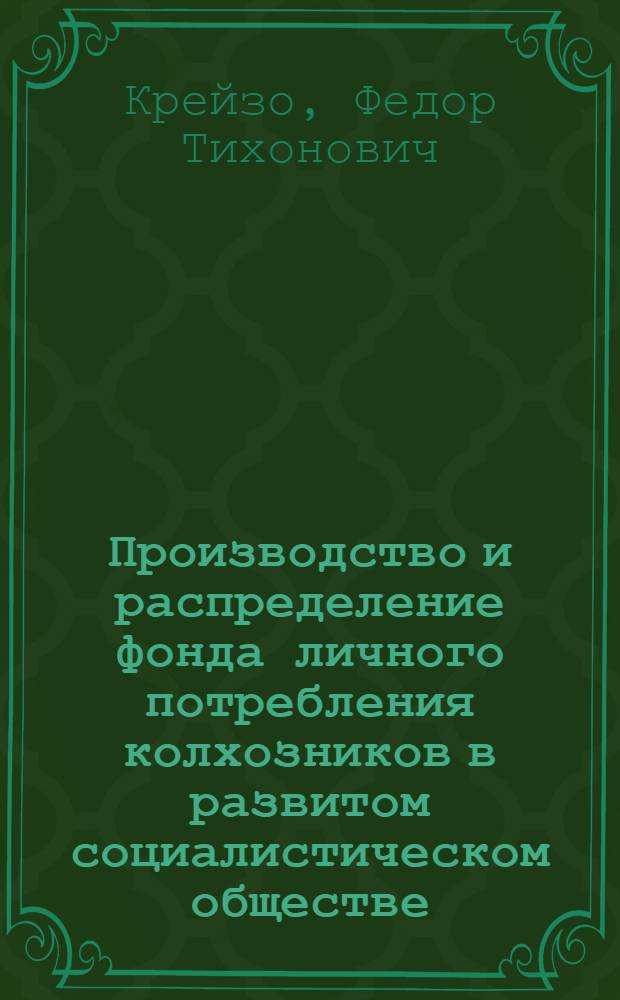 Крейзо, Федор Тихонович

Производство и распределение фонда личного потребления колхозников в развитом социалистическом обществе